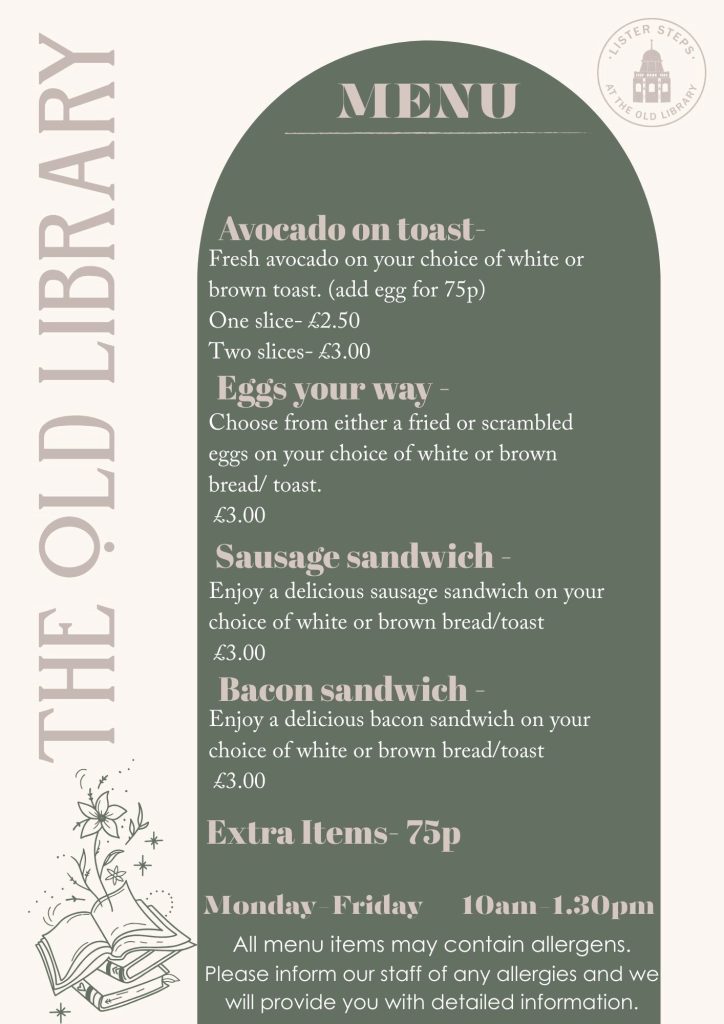 THE OLD LIBRARY

LISTER STEPS AT THE OLD LIBRARY

MENU

Avocado on toast-
Fresh avocado on your choice of white or brown toast. (add egg for 75p)
One slice- £2.50
Two slices- £3.00

Eggs your way -
Choose from either a fried or scrambled eggs on your choice of white or brown bread/ toast.
£3.00

Sausage sandwich -
Enjoy a delicious sausage sandwich on your choice of white or brown bread/toast
£3.00

Bacon sandwich -
Enjoy a delicious bacon sandwich on your choice of white or brown bread/toast
£3.00

Extra Items- 75p

Monday-Friday 10am-1.30pm

All menu items may contain allergens. Please inform our staff of any allergies and we will provide you with detailed information.